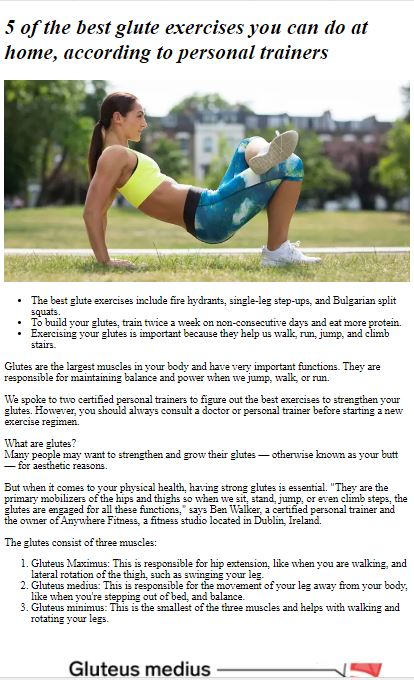 5 of the best glute exercises you can do at home, according to personal trainers

• The best glute exercises include fire hydrants, single-leg step-ups, and Bulgarian split squats.
• To build your glutes, train twice a week on non-consecutive days and eat more protein.
• Exercising your glutes is important because they help us walk, run, jump, and climb stairs.

Glutes are the largest muscles in your body and have very important functions. They are responsible for maintaining balance and power when we jump, walk, or run.

We spoke to two certified personal trainers to figure out the best exercises to strengthen your glutes. However, you should always consult a doctor or personal trainer before starting a new exercise regimen.

What are glutes?
Many people may want to strengthen and grow their glutes — otherwise known as your butt — for aesthetic reasons.

But when it comes to your physical health, having strong glutes is essential. "They are the primary mobilizers of the hips and thighs so when we sit, stand, jump, or even climb steps, the glutes are engaged for all these functions," says Ben Walker, a certified personal trainer and the owner of Anywhere Fitness, a fitness studio located in Dublin, Ireland.

The glutes consist of three muscles:

1. Gluteus Maximus: This is responsible for hip extension, like when you are walking, and lateral rotation of the thigh, such as swinging your leg.
2. Gluteus medius: This is responsible for the movement of your leg away from your body, like when you're stepping out of bed, and balance.
3. Gluteus minimus: This is the smallest of the three muscles and helps with walking and rotating your legs.

Gluteus medius